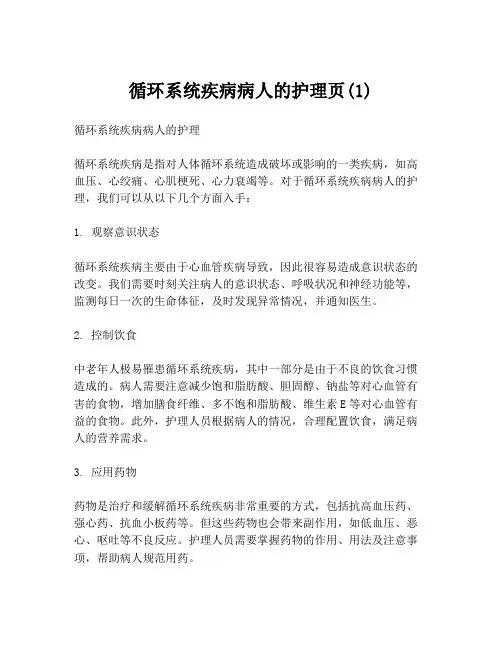 循环系统疾病病人的护理页(1)

循环系统疾病病人的护理

循环系统疾病是指对人体循环系统造成破坏或影响的一类疾病，如高血压、心绞痛、心肌梗死、心力衰竭等。对于循环系统疾病病人的护理，我们可以从以下几个方面入手：

1. 观察意识状态

循环系统疾病主要由于心血管疾病导致，因此很容易造成意识状态的改变。我们需要时刻关注病人的意识状态、呼吸状况和神经功能等，监测每日一次的生命体征，及时发现异常情况，并通知医生。

2. 控制饮食

中老年人极易罹患循环系统疾病，其中一部分是由于不良的饮食习惯造成的。病人需要注意减少饱和脂肪酸、胆固醇、钠盐等对心血管有害的食物，增加膳食纤维、多不饱和脂肪酸、维生素 E 等对心血管有益的食物。此外，护理人员根据病人的情况，合理配置饮食，满足病人的营养需求。

3. 应用药物

药物是治疗和缓解循环系统疾病非常重要的方式，包括抗高血压药、强心药、抗血小板药等。但这些药物也会带来副作用，如低血压、恶心、呕吐等不良反应。护理人员需要掌握药物的作用、用法及注意事项，帮助病人规范用药。